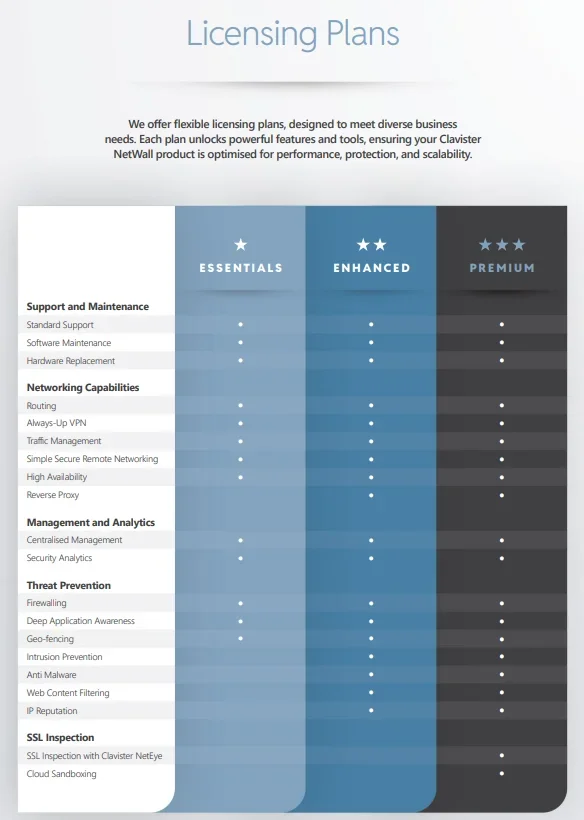 Licensing Plans

We offer flexible licensing plans, designed to meet diverse business needs. Each plan unlocks powerful features and tools, ensuring your Clavister NetWall product is optimised for performance, protection, and scalability.

| | ★ ESSENTIALS | ★★ ENHANCED | ★★★ PREMIUM |
|---|---|---|---|
| **Support and Maintenance** | | | |
| Standard Support | • | • | • |
| Software Maintenance | • | • | • |
| Hardware Replacement | • | • | • |
| **Networking Capabilities** | | | |
| Routing | • | • | • |
| Always-Up VPN | • | • | • |
| Traffic Management | • | • | • |
| Simple Secure Remote Networking | • | • | • |
| High Availability | • | • | • |
| Reverse Proxy | | • | • |
| **Management and Analytics** | | | |
| Centralised Management | • | • | • |
| Security Analytics | • | • | • |
| **Threat Prevention** | | | |
| Firewalling | • | • | • |
| Deep Application Awareness | • | • | • |
| Geo-fencing | • | • | • |
| Intrusion Prevention | | • | • |
| Anti Malware | | • | • |
| Web Content Filtering | | • | • |
| IP Reputation | | • | • |
| **SSL Inspection** | | | |
| SSL Inspection with Clavister NetEye | | | • |
| Cloud Sandboxing | | | • |